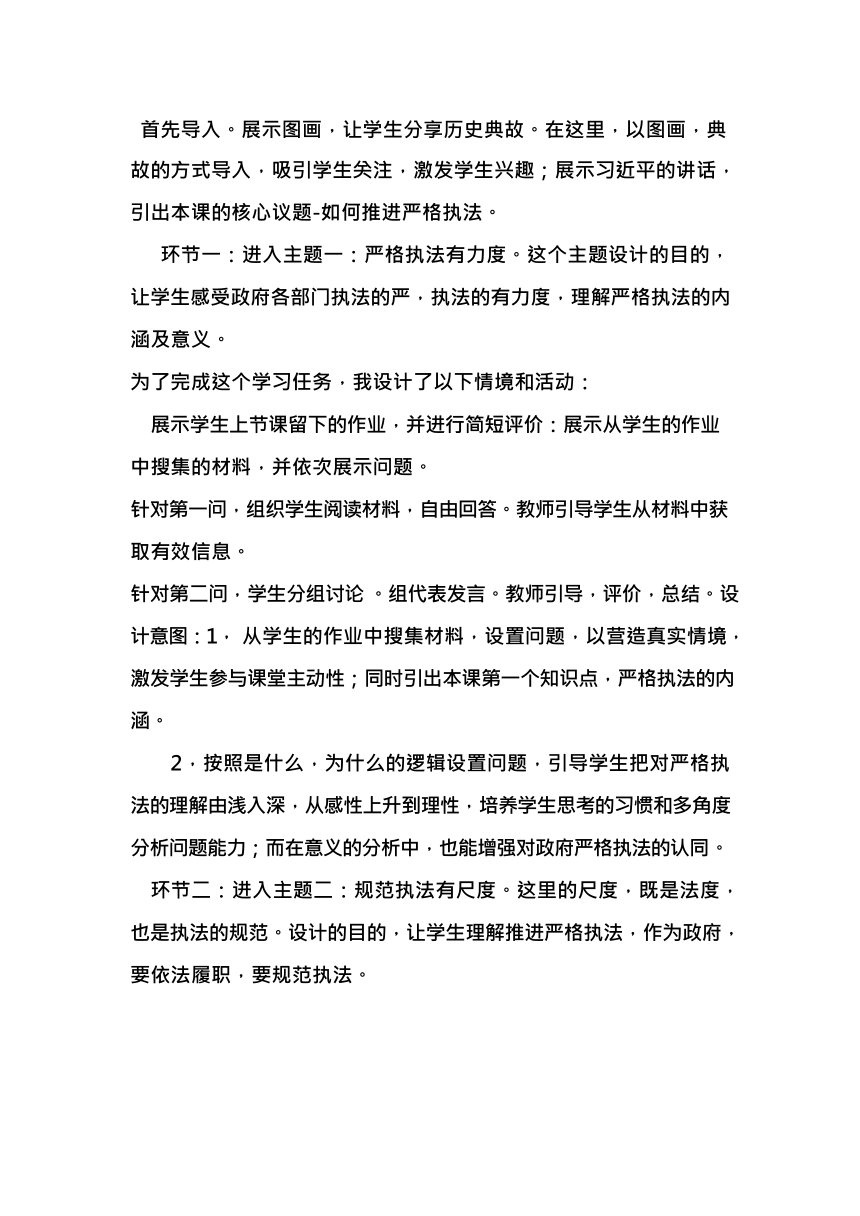 首先导入。展示图画，让学生分享历史典故。在这里，以图画，典故的方式导入，吸引学生关注，激发学生兴趣；展示习近平的讲话，引出本课的核心议题-如何推进严格执法。

环节一：进入主题一：严格执法有力度。这个主题设计的目的，让学生感受政府各部门执法的严，执法的有力度，理解严格执法的内涵及意义。

为了完成这个学习任务，我设计了以下情境和活动：

展示学生上节课留下的作业，并进行简短评价：展示从学生的作业中搜集的材料，并依次展示问题。

针对第一问，组织学生阅读材料，自由回答。教师引导学生从材料中获取有效信息。

针对第二问，学生分组讨论 。组代表发言。教师引导，评价，总结。设计意图：1， 从学生的作业中搜集材料，设置问题，以营造真实情境，激发学生参与课堂主动性；同时引出本课第一个知识点，严格执法的内涵。

2，按照是什么，为什么的逻辑设置问题，引导学生把对严格执法的理解由浅入深，从感性上升到理性，培养学生思考的习惯和多角度分析问题能力；而在意义的分析中，也能增强对政府严格执法的认同。

环节二：进入主题二：规范执法有尺度。这里的尺度，既是法度，也是执法的规范。设计的目的，让学生理解推进严格执法，作为政府，要依法履职，要规范执法。